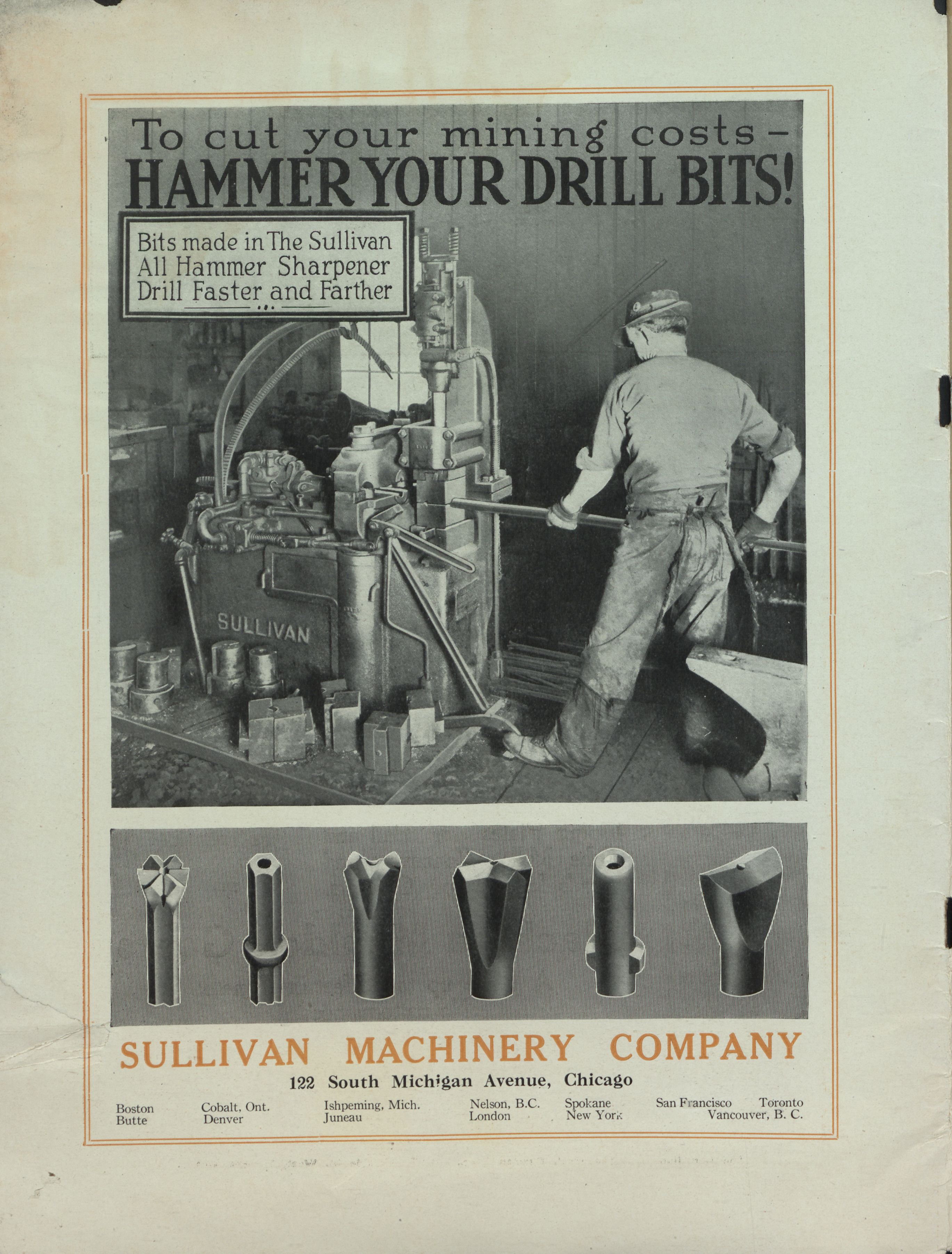 To cut your mining costs–
HAMMER YOUR DRILL BITS!

Bits made in The Sullivan All Hammer Sharpener Drill Faster and Farther

SULLIVAN

SULLIVAN MACHINERY COMPANY
122 South Michigan Avenue, Chicago

Boston
Butte

Cobalt, Ont.
Denver

Ishpeming, Mich.
Juneau

Nelson, B.C.
London

Spokane
New York

San Francisco
Toronto
Vancouver, B. C.